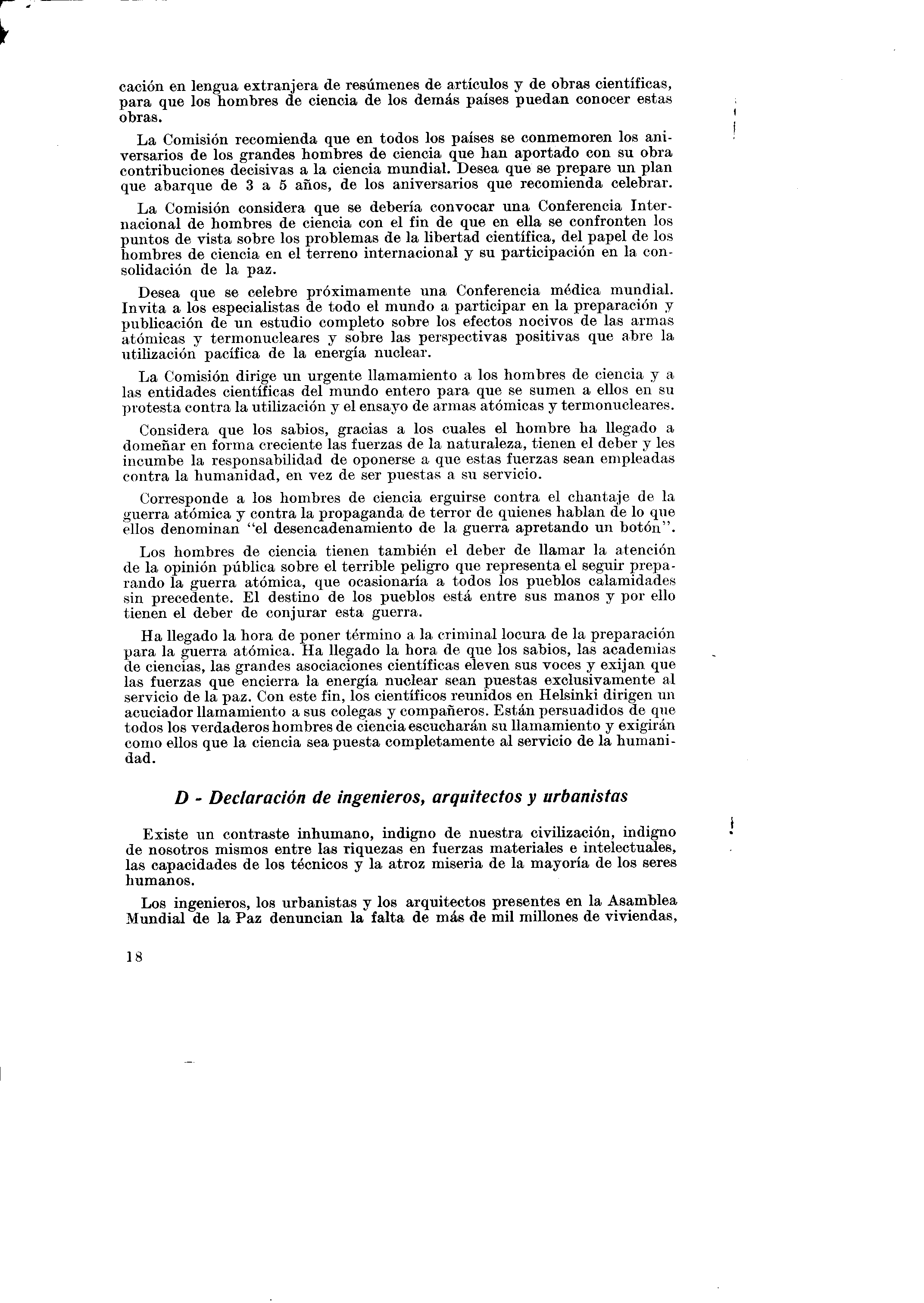 cación en lengua extranjera de resúmenes de artículos y de obras científicas, para que los hombres de ciencia de los demás países puedan conocer estas obras.

La Comisión recomienda que en todos los países se conmemoren los aniversarios de los grandes hombres de ciencia que han aportado con su obra contribuciones decisivas a la ciencia mundial. Desea que se prepare un plan que abarque de 3 a 5 años, de los aniversarios que recomienda celebrar.

La Comisión considera que se debería convocar una Conferencia Internacional de hombres de ciencia con el fin de que en ella se confronten los puntos de vista sobre los problemas de la libertad científica, del papel de los hombres de ciencia en el terreno internacional y su participación en la consolidación de la paz.

Desea que se celebre próximamente una Conferencia médica mundial. Invita a los especialistas de todo el mundo a participar en la preparación y publicación de un estudio completo sobre los efectos nocivos de las armas atómicas y termonucleares y sobre las perspectivas positivas que abre la utilización pacífica de la energía nuclear.

La Comisión dirige un urgente llamamiento a los hombres de ciencia y a las entidades científicas del mundo entero para que se sumen a ellos en su protesta contra la utilización y el ensayo de armas atómicas y termonucleares.

Considera que los sabios, gracias a los cuales el hombre ha llegado a domeñar en forma creciente las fuerzas de la naturaleza, tienen el deber y les incumbe la responsabilidad de oponerse a que estas fuerzas sean empleadas contra la humanidad, en vez de ser puestas a su servicio.

Corresponde a los hombres de ciencia erguirse contra el chantaje de la guerra atómica y contra la propaganda de terror de quienes hablan de lo que ellos denominan "el desencadenamiento de la guerra apretando un botón".

Los hombres de ciencia tienen también el deber de llamar la atención de la opinión pública sobre el terrible peligro que representa el seguir preparando la guerra atómica, que ocasionaría a todos los pueblos calamidades sin precedente. El destino de los pueblos está entre sus manos y por ello tienen el deber de conjurar esta guerra.

Ha llegado la hora de poner término a la criminal locura de la preparación para la guerra atómica. Ha llegado la hora de que los sabios, las academias de ciencias, las grandes asociaciones científicas eleven sus voces y exijan que las fuerzas que encierra la energía nuclear sean puestas exclusivamente al servicio de la paz. Con este fin, los científicos reunidos en Helsinki dirigen un acuciador llamamiento a sus colegas y compañeros. Están persuadidos de que todos los verdaderos hombres de ciencia escucharán su llamamiento y exigirán como ellos que la ciencia sea puesta completamente al servicio de la humanidad.

D - Declaración de ingenieros, arquitectos y urbanistas

Existe un contraste inhumano, indigno de nuestra civilización, indigno de nosotros mismos entre las riquezas en fuerzas materiales e intelectuales, las capacidades de los técnicos y la atroz miseria de la mayoría de los seres humanos.

Los ingenieros, los urbanistas y los arquitectos presentes en la Asamblea Mundial de la Paz denuncian la falta de más de mil millones de viviendas,

18